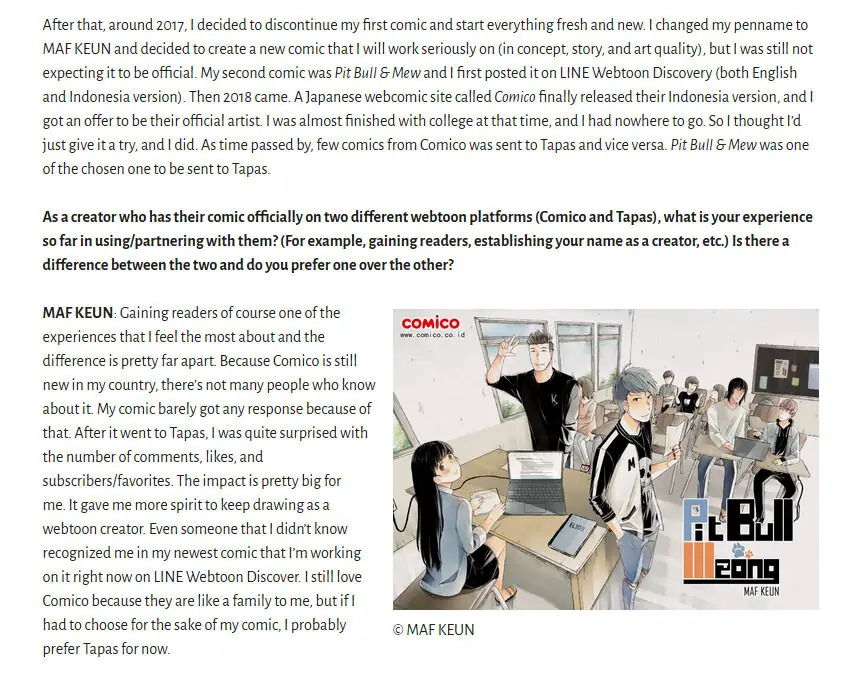 After that, around 2017, I decided to discontinue my first comic and start everything fresh and new. I changed my penname to MAF KEUN and decided to create a new comic that I will work seriously on (in concept, story, and art quality), but I was still not expecting it to be official. My second comic was Pit Bull & Mew and I first posted it on LINE Webtoon Discovery (both English and Indonesia version). Then 2018 came. A Japanese webcomic site called Comico finally released their Indonesia version, and I got an offer to be their official artist. I was almost finished with college at that time, and I had nowhere to go. So I thought I'd just give it a try, and I did. As time passed by, few comics from Comico was sent to Tapas and vice versa. Pit Bull & Mew was one of the chosen one to be sent to Tapas.

As a creator who has their comic officially on two different webtoon platforms (Comico and Tapas), what is your experience so far in using/partnering with them? (For example, gaining readers, establishing your name as a creator, etc.) Is there a difference between the two and do you prefer one over the other?

MAF KEUN: Gaining readers of course one of the experiences that I feel the most about and the difference is pretty far apart. Because Comico is still new in my country, there's not many people who know about it. My comic barely got any response because of that. After it went to Tapas, I was quite surprised with the number of comments, likes, and subscribers/favorites. The impact is pretty big for me. It gave me more spirit to keep drawing as a webtoon creator. Even someone that I didn't know recognized me in my newest comic that I'm working on it right now on LINE Webtoon Discover. I still love Comico because they are like a family to me, but if I had to choose for the sake of my comic, I probably prefer Tapas for now.

comico
www.comico.co.id

Pit Bull
Meong
MAF KEUN

© MAF KEUN